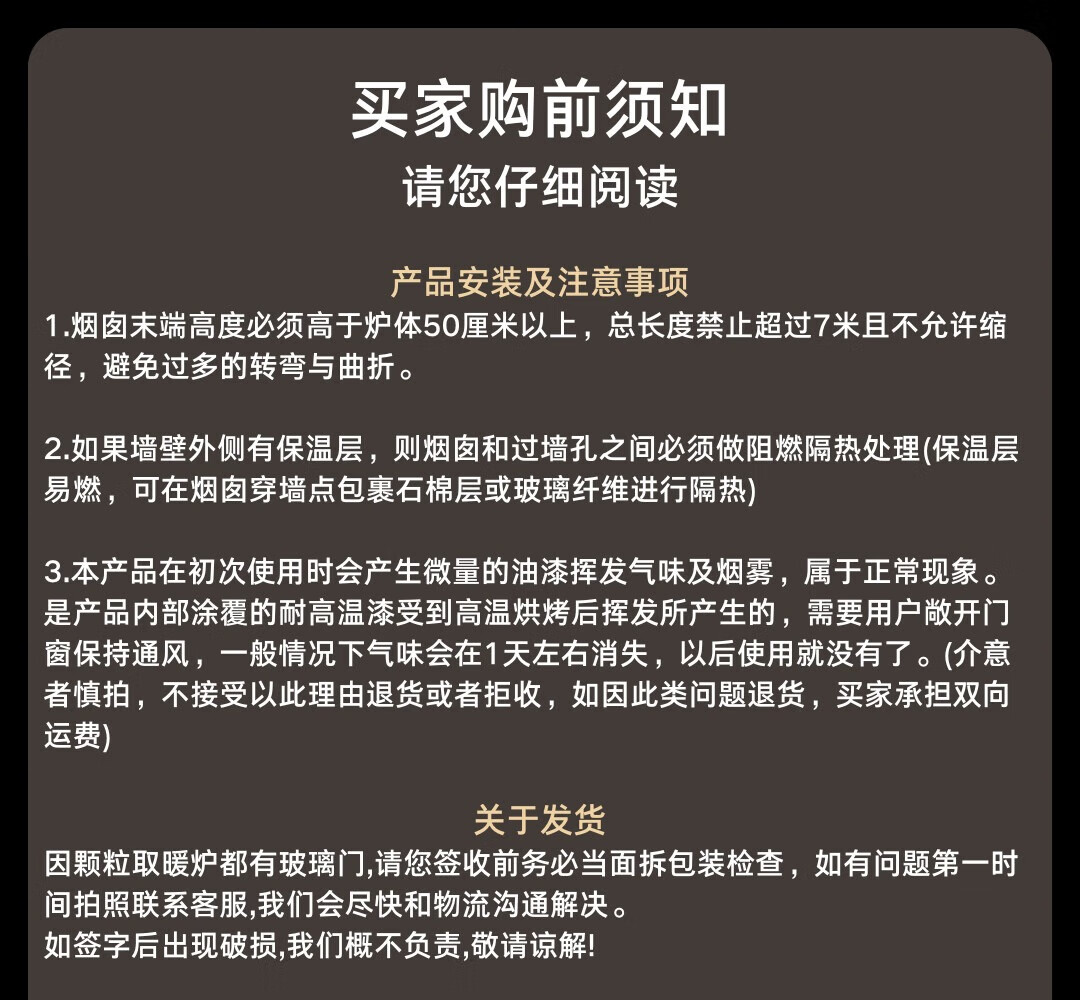 买家购前须知
请您仔细阅读

产品安装及注意事项
1.烟囱末端高度必须高于炉体50厘米以上，总长度禁止超过7米且不允许缩径，避免过多的转弯与曲折。

2.如果墙壁外侧有保温层，则烟囱和过墙孔之间必须做阻燃隔热处理(保温层易燃，可在烟囱穿墙点包裹石棉层或玻璃纤维进行隔热)

3.本产品在初次使用时会产生微量的油漆挥发气味及烟雾，属于正常现象。是产品内部涂覆的耐高温漆受到高温烘烤后挥发所产生的，需要用户敞开门窗保持通风，一般情况下气味会在1天左右消失，以后使用就没有了。(介意者慎拍，不接受以此理由退货或者拒收，如因此类问题退货，买家承担双向运费)

关于发货
因颗粒取暖炉都有玻璃门,请您签收前务必当面拆包装检查，如有问题第一时间拍照联系客服,我们会尽快和物流沟通解决。
如签字后出现破损,我们概不负责,敬请谅解!